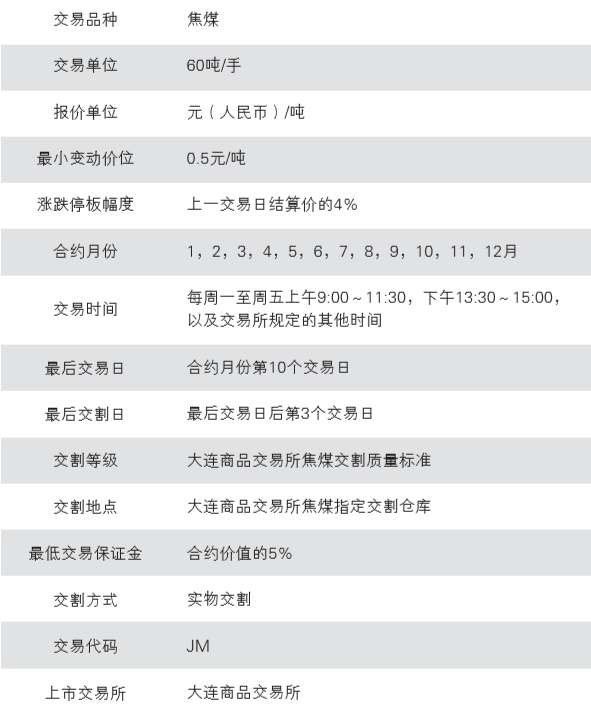 | 交易品种 | 焦煤 |
|---|---|
| 交易单位 | 60吨/手 |
| 报价单位 | 元（人民币）/吨 |
| 最小变动价位 | 0.5元/吨 |
| 涨跌停板幅度 | 上一交易日结算价的4% |
| 合约月份 | 1，2，3，4，5，6，7，8，9，10，11，12月 |
| 交易时间 | 每周一至周五上午9:00～11:30，下午13:30～15:00，以及交易所规定的其他时间 |
| 最后交易日 | 合约月份第10个交易日 |
| 最后交割日 | 最后交易日后第3个交易日 |
| 交割等级 | 大连商品交易所焦煤交割质量标准 |
| 交割地点 | 大连商品交易所焦煤指定交割仓库 |
| 最低交易保证金 | 合约价值的5% |
| 交割方式 | 实物交割 |
| 交易代码 | JM |
| 上市交易所 | 大连商品交易所 |